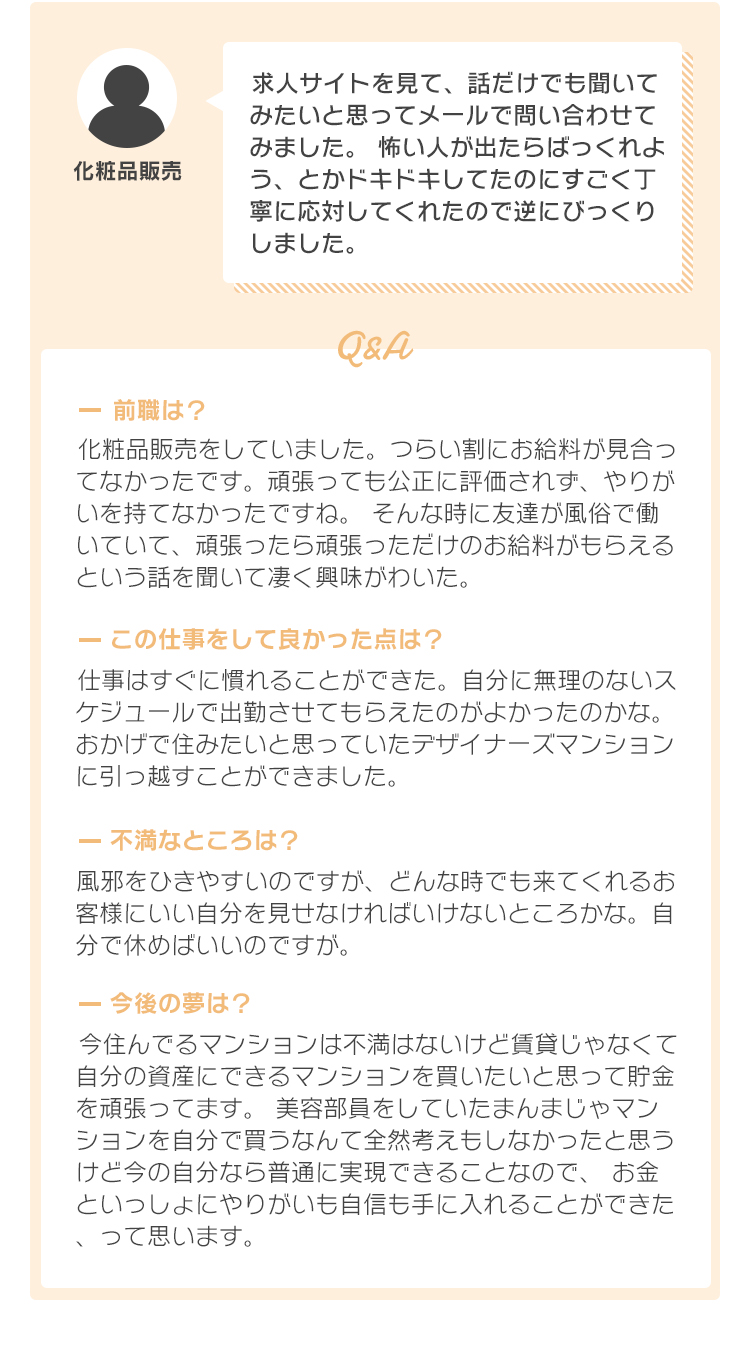 化粧品販売

求人サイトを見て、話だけでも聞いてみたいと思ってメールで問い合わせてみました。 怖い人が出たらばっくれよう、とかドキドキしてたのにすごく丁寧に応対してくれたので逆にびっくりしました。

Q&A

ー 前職は？

化粧品販売をしていました。つらい割にお給料が見合ってなかったです。頑張っても公正に評価されず、やりがいを持てなかったですね。 そんな時に友達が風俗で働いていて、頑張ったら頑張っただけのお給料がもらえるという話を聞いて凄く興味がわいた。

ー この仕事をして良かった点は？

仕事はすぐに慣れることができた。自分に無理のないスケジュールで出勤させてもらえたのがよかったのかな。おかげで住みたいと思っていたデザイナーズマンションに引っ越すことができました。

ー 不満なところは？

風邪をひきやすいのですが、どんな時でも来てくれるお客様にいい自分を見せなければいけないところかな。自分で休めばいいのですが。

ー 今後の夢は？

今住んでるマンションは不満はないけど賃貸じゃなくて自分の資産にできるマンションを買いたいと思って貯金を頑張ってます。 美容部員をしていたまんまじゃマンションを自分で買うなんて全然考えもしなかったと思うけど今の自分なら普通に実現できることなので、 お金といっしょにやりがいも自信も手に入れることができた、って思います。